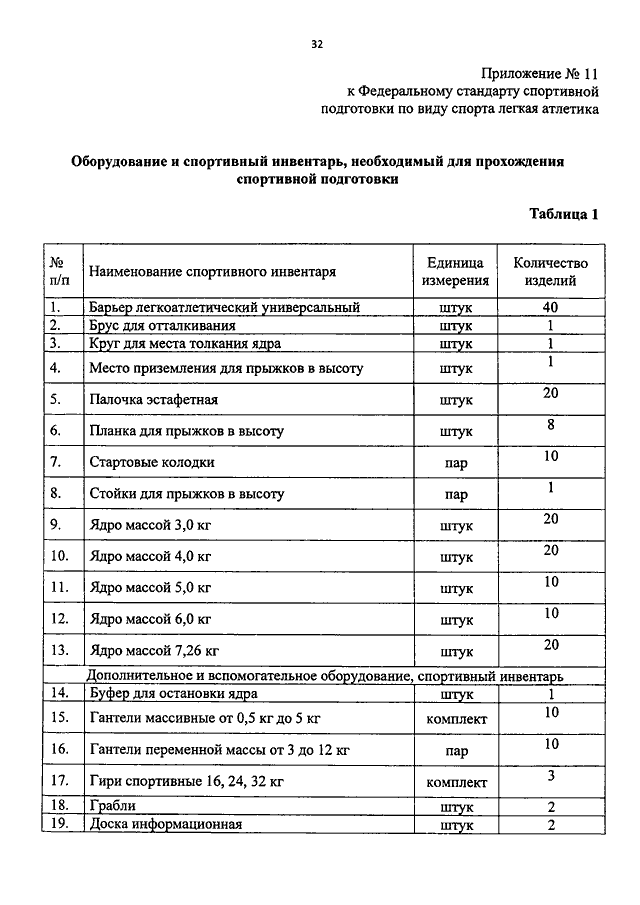 32

Приложение № 11
к Федеральному стандарту спортивной подготовки по виду спорта легкая атлетика

Оборудование и спортивный инвентарь, необходимый для прохождения спортивной подготовки

Таблица 1

| № п/п | Наименование спортивного инвентаря | Единица измерения | Количество изделий |
|---|---|---|---|
| 1. | Барьер легкоатлетический универсальный | штук | 40 |
| 2. | Брус для отталкивания | штук | 1 |
| 3. | Круг для места толкания ядра | штук | 1 |
| 4. | Место приземления для прыжков в высоту | штук | 1 |
| 5. | Палочка эстафетная | штук | 20 |
| 6. | Планка для прыжков в высоту | штук | 8 |
| 7. | Стартовые колодки | пар | 10 |
| 8. | Стойки для прыжков в высоту | пар | 1 |
| 9. | Ядро массой 3,0 кг | штук | 20 |
| 10. | Ядро массой 4,0 кг | штук | 20 |
| 11. | Ядро массой 5,0 кг | штук | 10 |
| 12. | Ядро массой 6,0 кг | штук | 10 |
| 13. | Ядро массой 7,26 кг | штук | 20 |
| Дополнительное и вспомогательное оборудование, спортивный инвентарь | | | |
| 14. | Буфер для остановки ядра | штук | 1 |
| 15. | Гантели массивные от 0,5 кг до 5 кг | комплект | 10 |
| 16. | Гантели переменной массы от 3 до 12 кг | пар | 10 |
| 17. | Гири спортивные 16, 24, 32 кг | комплект | 3 |
| 18. | Грабли | штук | 2 |
| 19. | Доска информационная | штук | 2 |